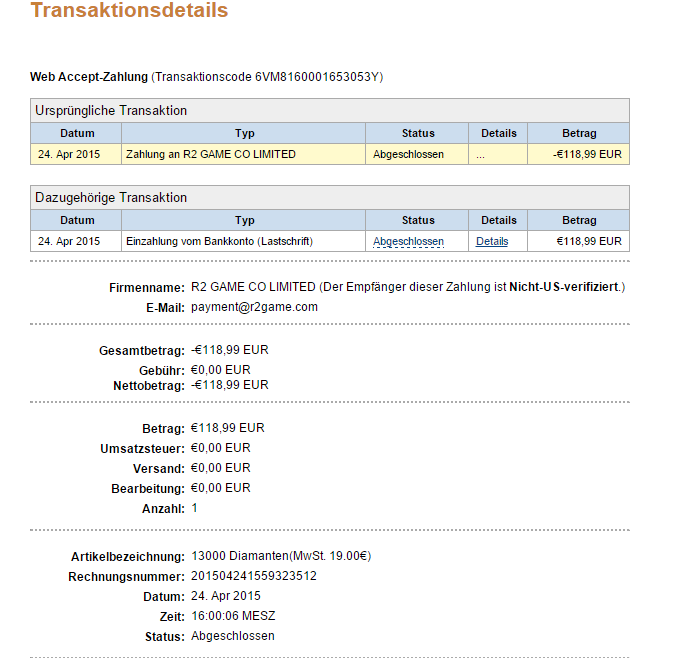 Transaktionsdetails

Web Accept-Zahlung (Transaktionscode 6VM8160001653053Y)

Ursprüngliche Transaktion

| Datum | Typ | Status | Details | Betrag |
|---|---|---|---|---|
| 24. Apr 2015 | Zahlung an R2 GAME CO LIMITED | Abgeschlossen | ... | -€118,99 EUR |

Dazugehörige Transaktion

| Datum | Typ | Status | Details | Betrag |
|---|---|---|---|---|
| 24. Apr 2015 | Einzahlung vom Bankkonto (Lastschrift) | Abgeschlossen | Details | €118,99 EUR |

Firmenname: R2 GAME CO LIMITED (Der Empfänger dieser Zahlung ist Nicht-US-verifiziert.)
E-Mail: payment@r2game.com

Gesamtbetrag: -€118,99 EUR
Gebühr: €0,00 EUR
Nettobetrag: -€118,99 EUR

Betrag: €118,99 EUR
Umsatzsteuer: €0,00 EUR
Versand: €0,00 EUR
Bearbeitung: €0,00 EUR
Anzahl: 1

Artikelbezeichnung: 13000 Diamanten(MwSt. 19.00€)
Rechnungsnummer: 201504241559323512
Datum: 24. Apr 2015
Zeit: 16:00:06 MESZ
Status: Abgeschlossen